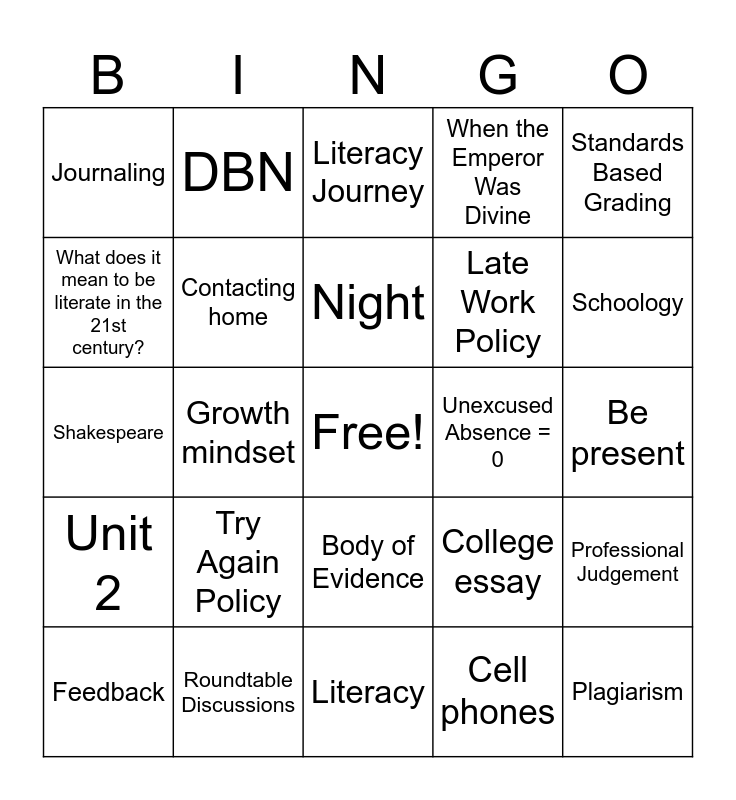 | B | I | N | G | O |
|---|---|---|---|---|
| Journaling | DBN | Literacy Journey | When the Emperor Was Divine | Standards Based Grading |
| What does it mean to be literate in the 21st century? | Contacting home | Night | Late Work Policy | Schoology |
| Shakespeare | Growth mindset | Free! | Unexcused Absence = 0 | Be present |
| Unit 2 | Try Again Policy | Body of Evidence | College essay | Professional Judgement |
| Feedback | Roundtable Discussions | Literacy | Cell phones | Plagiarism |